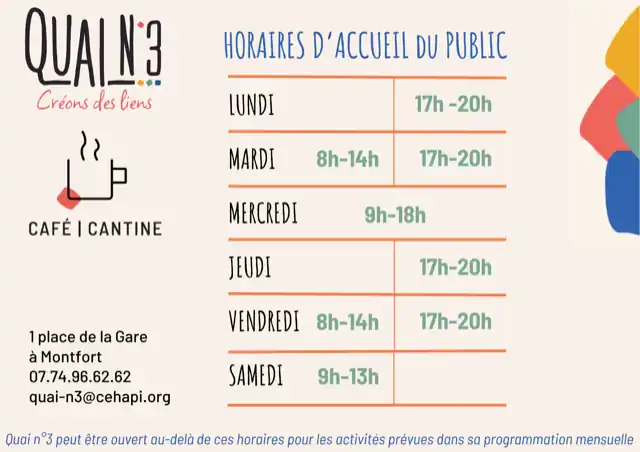 QUAI N°3
Créons des liens

CAFÉ | CANTINE

1 place de la Gare
à Montfort
07.74.96.62.62
quai-n3@cehapi.org

HORAIRES D'ACCUEIL DU PUBLIC

| | | |
|---|---|---|
| LUNDI | | 17h -20h |
| MARDI | 8h-14h | 17h-20h |
| MERCREDI | 9h-18h | |
| JEUDI | | 17h-20h |
| VENDREDI | 8h-14h | 17h-20h |
| SAMEDI | 9h-13h | |

Quai n°3 peut être ouvert au-delà de ces horaires pour les activités prévues dans sa programmation mensuelle